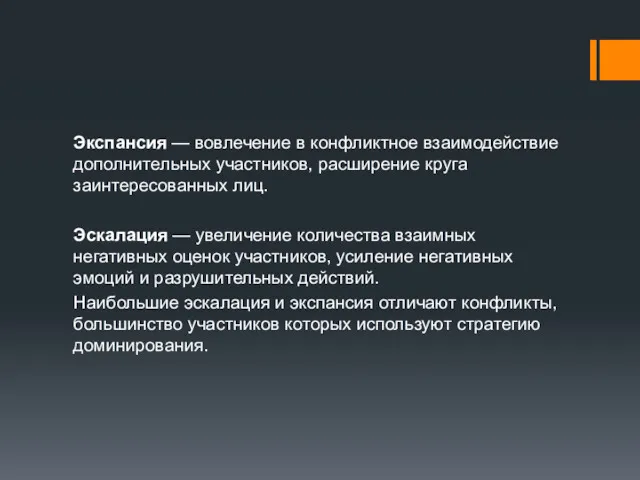 Экспансия — вовлечение в конфликтное взаимодействие дополнительных участников, расширение круга заинтересованных лиц.

Эскалация — увеличение количества взаимных негативных оценок участников, усиление негативных эмоций и разрушительных действий.

Наибольшие эскалация и экспансия отличают конфликты, большинство участников которых используют стратегию доминирования.